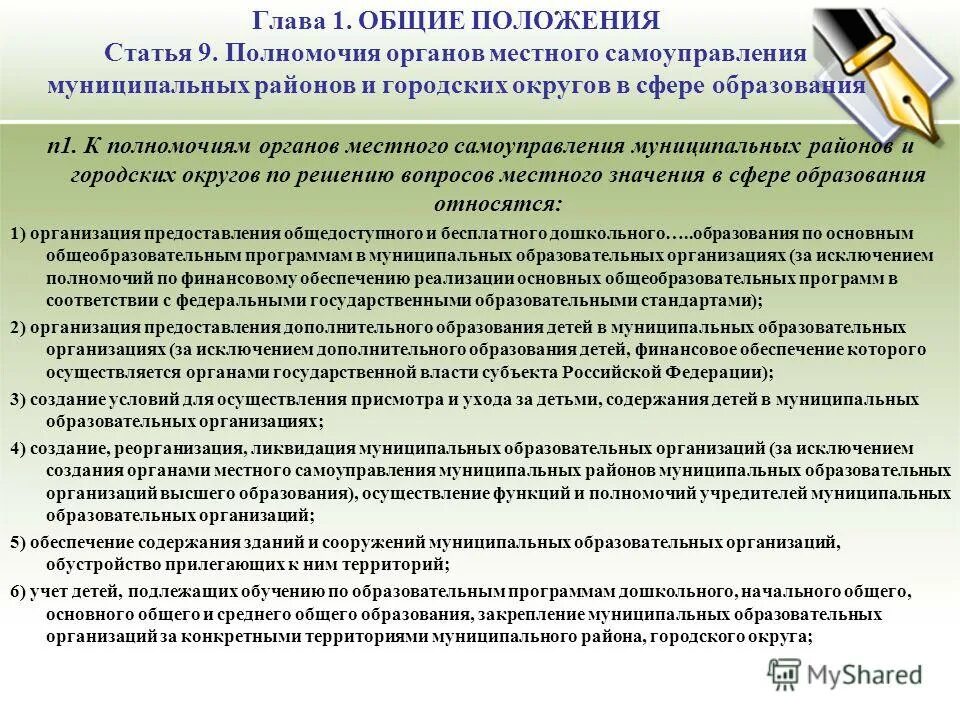 Глава 1. ОБЩИЕ ПОЛОЖЕНИЯ
Статья 9. Полномочия органов местного самоуправления муниципальных районов и городских округов в сфере образования

п1. К полномочиям органов местного самоуправления муниципальных районов и городских округов по решению вопросов местного значения в сфере образования относятся:

1) организация предоставления общедоступного и бесплатного дошкольного…..образования по основным общеобразовательным программам в муниципальных образовательных организациях (за исключением полномочий по финансовому обеспечению реализации основных общеобразовательных программ в соответствии с федеральными государственными образовательными стандартами);

2) организация предоставления дополнительного образования детей в муниципальных образовательных организациях (за исключением дополнительного образования детей, финансовое обеспечение которого осуществляется органами государственной власти субъекта Российской Федерации);

3) создание условий для осуществления присмотра и ухода за детьми, содержания детей в муниципальных образовательных организациях;

4) создание, реорганизация, ликвидация муниципальных образовательных организаций (за исключением создания органами местного самоуправления муниципальных районов муниципальных образовательных организаций высшего образования), осуществление функций и полномочий учредителей муниципальных образовательных организаций;

5) обеспечение содержания зданий и сооружений муниципальных образовательных организаций, обустройство прилегающих к ним территорий;

6) учет детей, подлежащих обучению по образовательным программам дошкольного, начального общего, основного общего и среднего общего образования, закрепление муниципальных образовательных организаций за конкретными территориями муниципального района, городского округа;

MyShared